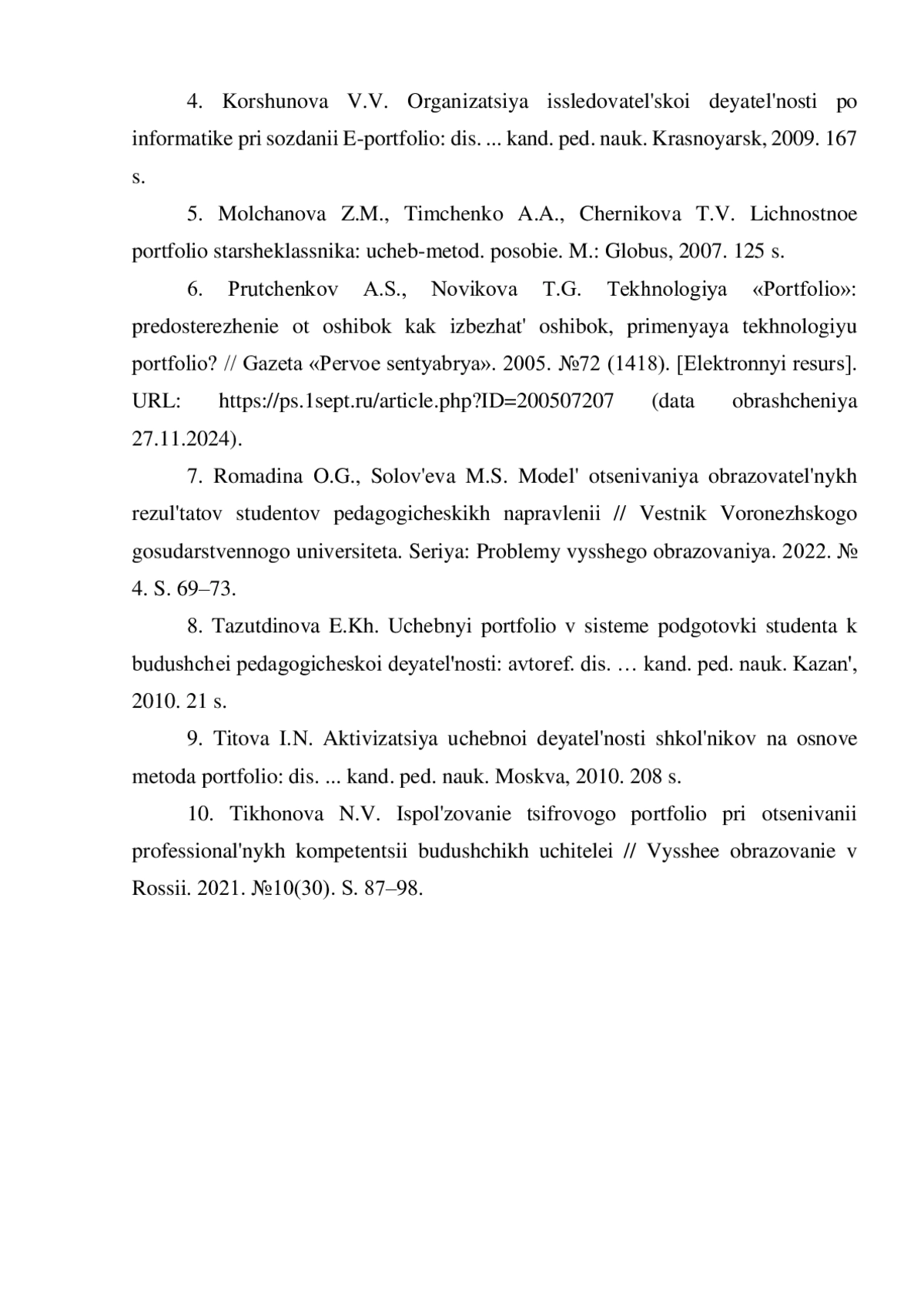 4. Korshunova V.V. Organizatsiya issledovatel'skoi deyatel'nosti po informatike pri sozdanii E-portfolio: dis. ... kand. ped. nauk. Krasnoyarsk, 2009. 167 s.

5. Molchanova Z.M., Timchenko A.A., Chernikova T.V. Lichnostnoe portfolio starsheklassnika: ucheb-metod. posobie. M.: Globus, 2007. 125 s.

6. Prutchenkov A.S., Novikova T.G. Tekhnologiya «Portfolio»: predosterezhenie ot oshibok kak izbezhat' oshibok, primenyaya tekhnologiyu portfolio? // Gazeta «Pervoe sentyabrya». 2005. №72 (1418). [Elektronnyi resurs]. URL: https://ps.1sept.ru/article.php?ID=200507207 (data obrashcheniya 27.11.2024).

7. Romadina O.G., Solov'eva M.S. Model' otsenivaniya obrazovatel'nykh rezul'tatov studentov pedagogicheskikh napravlenii // Vestnik Voronezhskogo gosudarstvennogo universiteta. Seriya: Problemy vysshego obrazovaniya. 2022. № 4. S. 69–73.

8. Tazutdinova E.Kh. Uchebnyi portfolio v sisteme podgotovki studenta k budushchei pedagogicheskoi deyatel'nosti: avtoref. dis. … kand. ped. nauk. Kazan', 2010. 21 s.

9. Titova I.N. Aktivizatsiya uchebnoi deyatel'nosti shkol'nikov na osnove metoda portfolio: dis. ... kand. ped. nauk. Moskva, 2010. 208 s.

10. Tikhonova N.V. Ispol'zovanie tsifrovogo portfolio pri otsenivanii professional'nykh kompetentsii budushchikh uchitelei // Vysshee obrazovanie v Rossii. 2021. №10(30). S. 87–98.